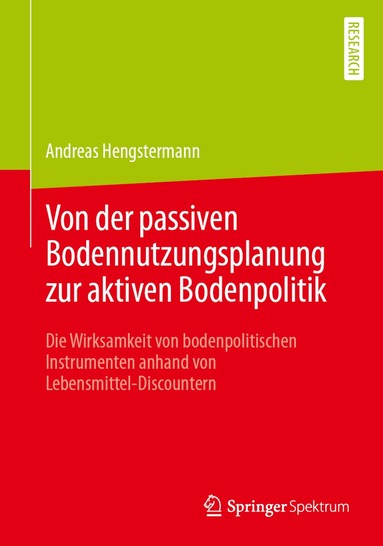 RESEARCH

Andreas Hengstermann

Von der passiven Bodennutzungsplanung zur aktiven Bodenpolitik

Die Wirksamkeit von bodenpolitischen Instrumenten anhand von Lebensmittel-Discountern

Springer Spektrum